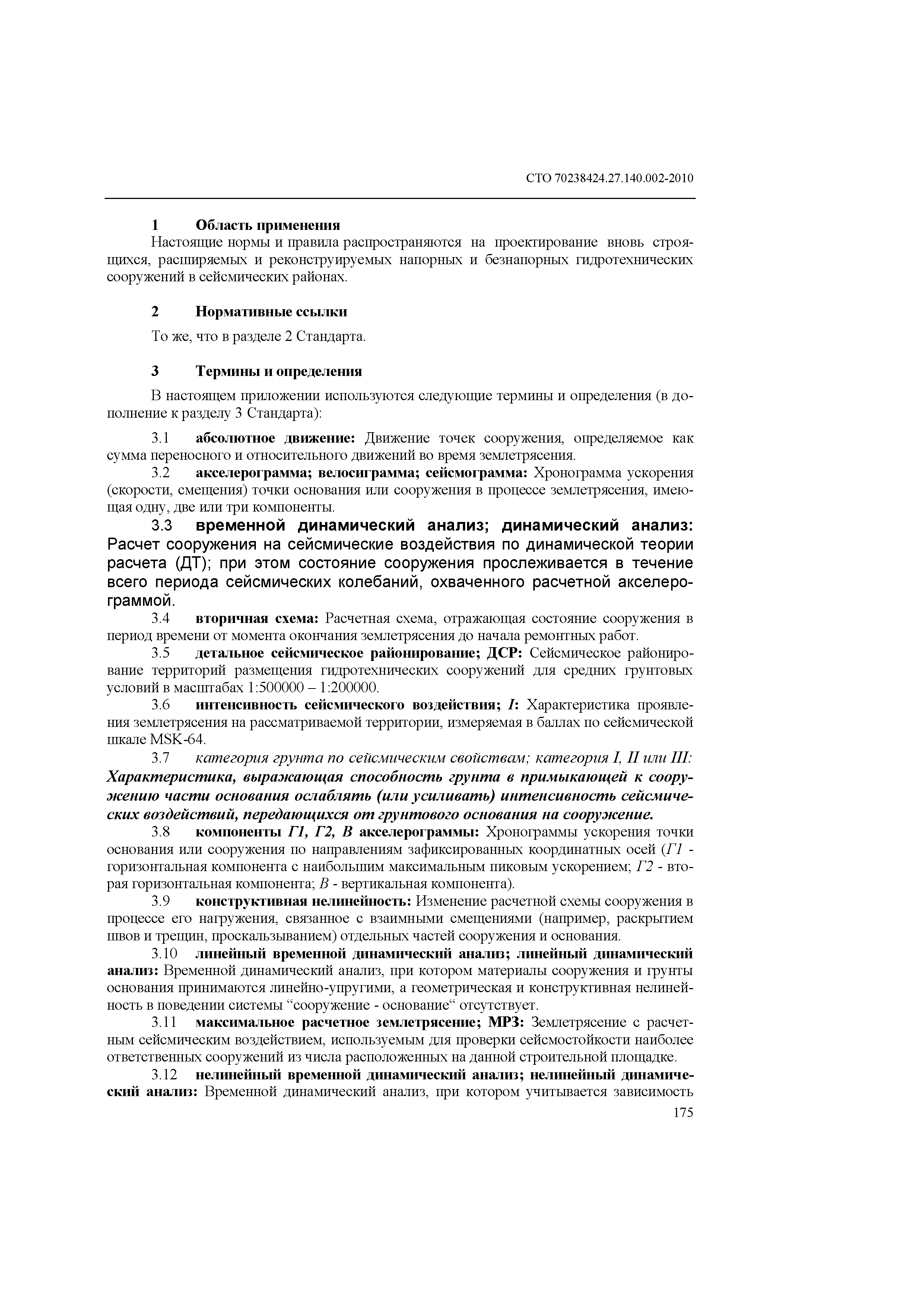 СТО 70238424.27.140.002-2010

1 Область применения

Настоящие нормы и правила распространяются на проектирование вновь строящихся, расширяемых и реконструируемых напорных и безнапорных гидротехнических сооружений в сейсмических районах.

2 Нормативные ссылки

То же, что в разделе 2 Стандарта.

3 Термины и определения

В настоящем приложении используются следующие термины и определения (в дополнение к разделу 3 Стандарта):

3.1 абсолютное движение: Движение точек сооружения, определяемое как сумма переносного и относительного движений во время землетрясения.

3.2 акселерограмма; велосиграмма; сейсмограмма: Хронограмма ускорения (скорости, смещения) точки основания или сооружения в процессе землетрясения, имеющая одну, две или три компоненты.

3.3 временной динамический анализ; динамический анализ: Расчет сооружения на сейсмические воздействия по динамической теории расчета (ДТ); при этом состояние сооружения прослеживается в течение всего периода сейсмических колебаний, охваченного расчетной акселерограммой.

3.4 вторичная схема: Расчетная схема, отражающая состояние сооружения в период времени от момента окончания землетрясения до начала ремонтных работ.

3.5 детальное сейсмическое районирование; ДСР: Сейсмическое районирование территорий размещения гидротехнических сооружений для средних грунтовых условий в масштабах 1:500000 – 1:200000.

3.6 интенсивность сейсмического воздействия; I: Характеристика проявления землетрясения на рассматриваемой территории, измеряемая в баллах по сейсмической шкале MSK-64.

3.7 категория грунта по сейсмическим свойствам; категория I, II или III: Характеристика, выражающая способность грунта в примыкающей к сооружению части основания ослаблять (или усиливать) интенсивность сейсмических воздействий, передающихся от грунтового основания на сооружение.

3.8 компоненты Г1, Г2, В акселерограммы: Хронограммы ускорения точки основания или сооружения по направлениям зафиксированных координатных осей (Г1 - горизонтальная компонента с наибольшим максимальным пиковым ускорением; Г2 - вторая горизонтальная компонента; В - вертикальная компонента).

3.9 конструктивная нелинейность: Изменение расчетной схемы сооружения в процессе его нагружения, связанное с взаимными смещениями (например, раскрытием швов и трещин, проскальзыванием) отдельных частей сооружения и основания.

3.10 линейный временной динамический анализ; линейный динамический анализ: Временной динамический анализ, при котором материалы сооружения и грунты основания принимаются линейно-упругими, а геометрическая и конструктивная нелинейность в поведении системы “сооружение - основание“ отсутствует.

3.11 максимальное расчетное землетрясение; МРЗ: Землетрясение с расчетным сейсмическим воздействием, используемым для проверки сейсмостойкости наиболее ответственных сооружений из числа расположенных на данной строительной площадке.

3.12 нелинейный временной динамический анализ; нелинейный динамический анализ: Временной динамический анализ, при котором учитывается зависимость

175